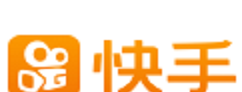 快手